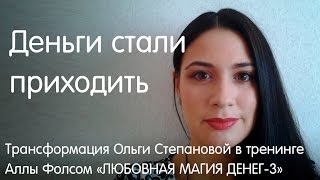 Деньги стали приходить

Трансформация Ольги Степановой в тренинге Аллы Фолсом «ЛЮБОВНАЯ МАГИЯ ДЕНЕГ-3»